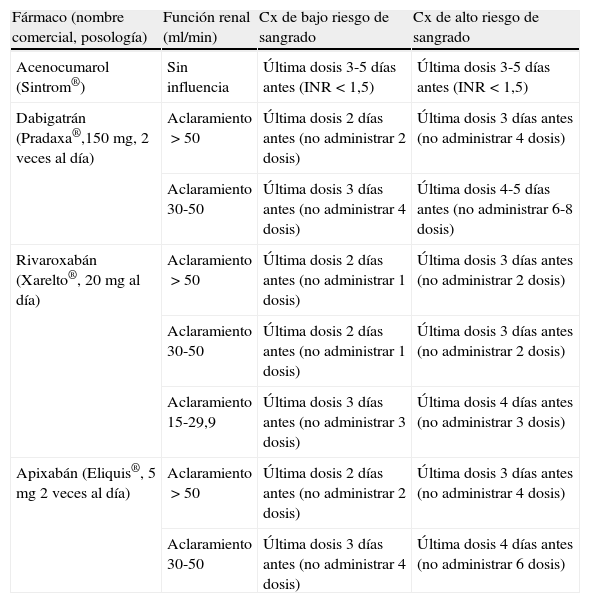 | Fármaco (nombre comercial, posología) | Función renal (ml/min) | Cx de bajo riesgo de sangrado | Cx de alto riesgo de sangrado |
|---|---|---|---|
| Acenocumarol (Sintrom®) | Sin influencia | Última dosis 3-5 días antes (INR < 1,5) | Última dosis 3-5 días antes (INR < 1,5) |
| Dabigatrán (Pradaxa®,150 mg, 2 veces al día) | Aclaramiento > 50 | Última dosis 2 días antes (no administrar 2 dosis) | Última dosis 3 días antes (no administrar 4 dosis) |
| | Aclaramiento 30-50 | Última dosis 3 días antes (no administrar 4 dosis) | Última dosis 4-5 días antes (no administrar 6-8 dosis) |
| Rivaroxabán (Xarelto®, 20 mg al día) | Aclaramiento > 50 | Última dosis 2 días antes (no administrar 1 dosis) | Última dosis 3 días antes (no administrar 2 dosis) |
| | Aclaramiento 30-50 | Última dosis 2 días antes (no administrar 1 dosis) | Última dosis 3 días antes (no administrar 2 dosis) |
| | Aclaramiento 15-29,9 | Última dosis 3 días antes (no administrar 3 dosis) | Última dosis 4 días antes (no administrar 3 dosis) |
| Apixabán (Eliquis®, 5 mg 2 veces al día) | Aclaramiento > 50 | Última dosis 2 días antes (no administrar 2 dosis) | Última dosis 3 días antes (no administrar 4 dosis) |
| | Aclaramiento 30-50 | Última dosis 3 días antes (no administrar 4 dosis) | Última dosis 4 días antes (no administrar 6 dosis) |